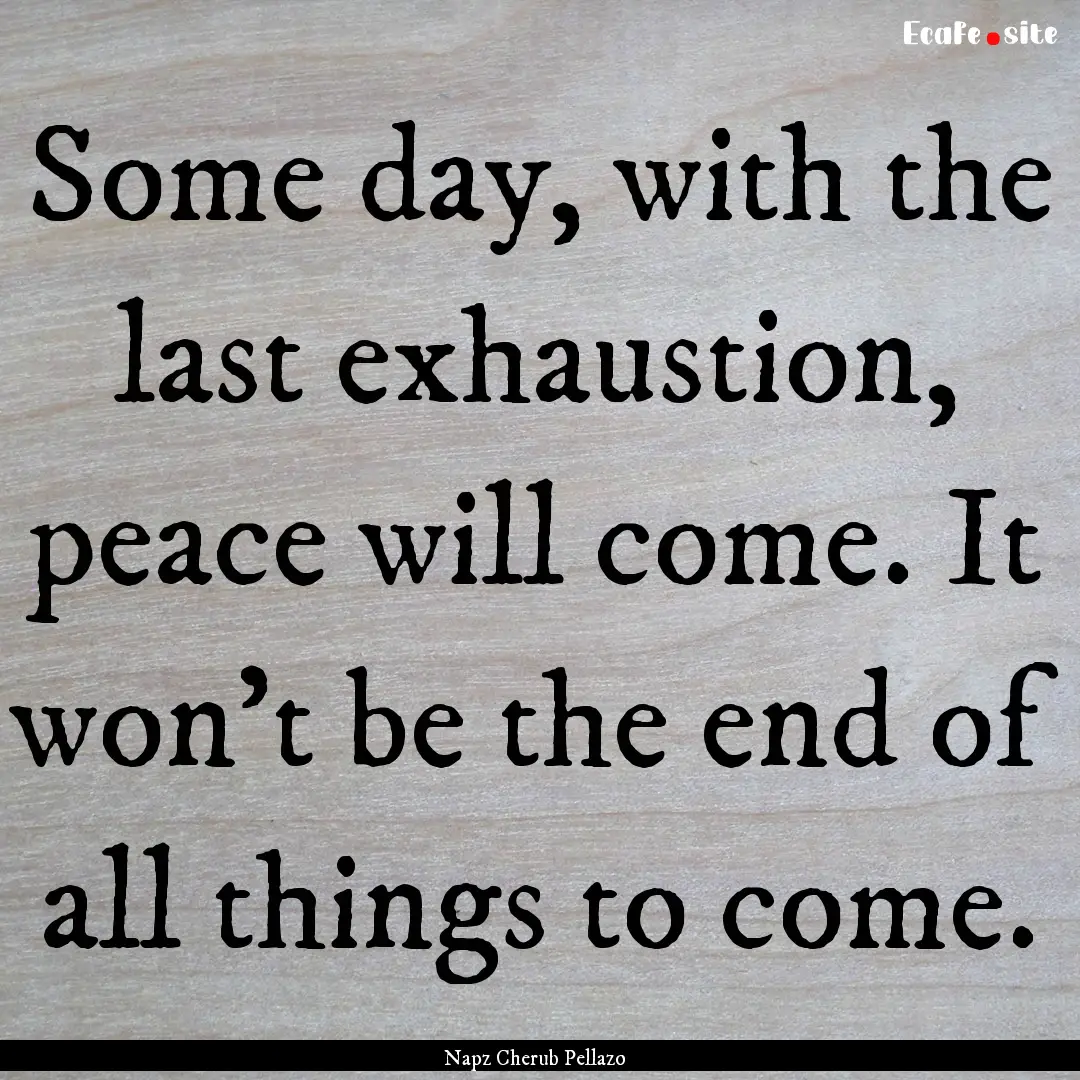 Ecafe.site

Some day, with the last exhaustion, peace will come. It won't be the end of all things to come.

Napz Cherub Pellazo